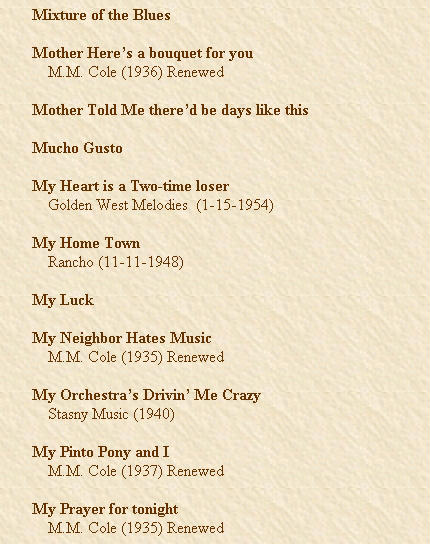 Mixture of the Blues

Mother Here's a bouquet for you
M.M. Cole (1936) Renewed

Mother Told Me there'd be days like this

Mucho Gusto

My Heart is a Two-time loser
Golden West Melodies (1-15-1954)

My Home Town
Rancho (11-11-1948)

My Luck

My Neighbor Hates Music
M.M. Cole (1935) Renewed

My Orchestra's Drivin' Me Crazy
Stasny Music (1940)

My Pinto Pony and I
M.M. Cole (1937) Renewed

My Prayer for tonight
M.M. Cole (1935) Renewed